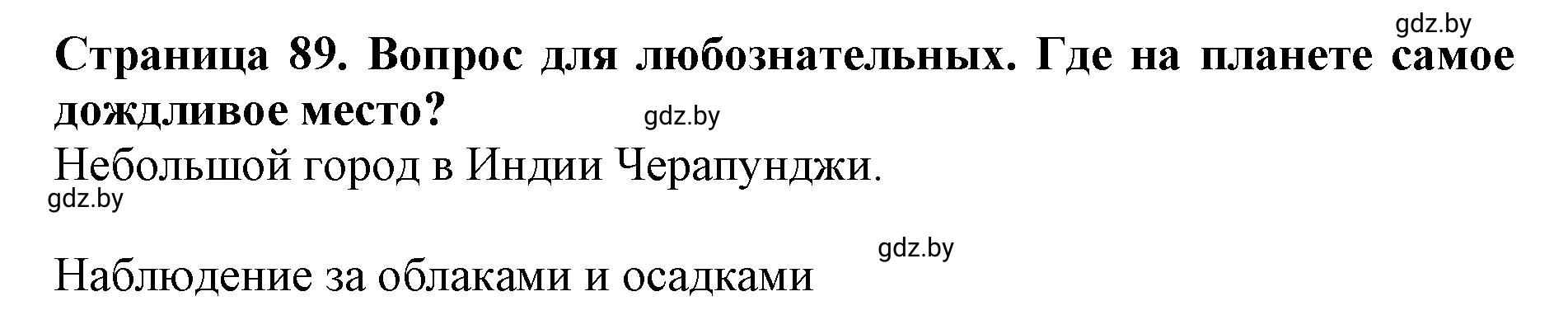 gdz.by

Страница 89. Вопрос для любознательных. Где на планете самое дождливое место?

gdz.by

Небольшой город в Индии Черапунджи.

gdz.by

gdz.by

Наблюдение за облаками и осадками